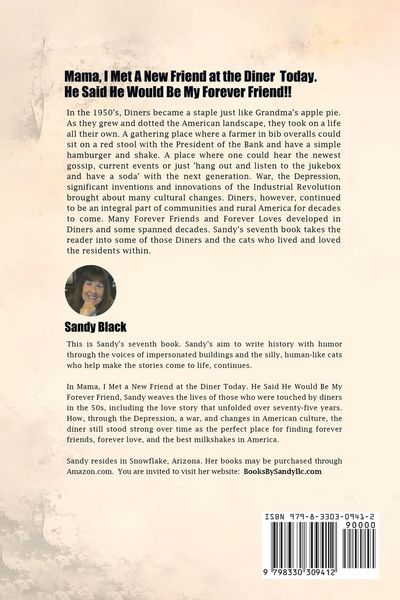 Mama, I Met A New Friend at the Diner Today.
He Said He Would Be My Forever Friend!!

In the 1950's, Diners became a staple just like Grandma's apple pie. As they grew and dotted the American landscape, they took on a life all their own. A gathering place where a farmer in bib overalls could sit on a red stool with the President of the Bank and have a simple hamburger and shake. A place where one could hear the newest gossip, current events or just 'hang out and listen to the jukebox and have a soda' with the next generation. War, the Depression, significant inventions and innovations of the Industrial Revolution brought about many cultural changes. Diners, however, continued to be an integral part of communities and rural America for decades to come. Many Forever Friends and Forever Loves developed in Diners and some spanned decades. Sandy's seventh book takes the reader into some of those Diners and the cats who lived and loved the residents within.

Sandy Black

This is Sandy's seventh book. Sandy's aim to write history with humor through the voices of impersonated buildings and the silly, human-like cats who help make the stories come to life, continues.

In Mama, I Met a New Friend at the Diner Today. He Said He Would Be My Forever Friend, Sandy weaves the lives of those who were touched by diners in the 50s, including the love story that unfolded over seventy-five years. How, through the Depression, a war, and changes in American culture, the diner still stood strong over time as the perfect place for finding forever friends, forever love, and the best milkshakes in America.

Sandy resides in Snowflake, Arizona. Her books may be purchased through Amazon.com. You are invited to visit her website: BooksBySandyllc.com

ISBN 979-8-3303-0941-2
90000
9 798330 309412